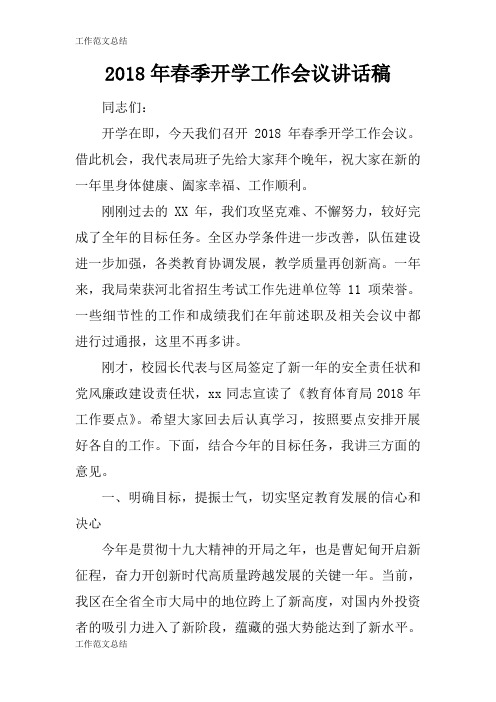 工作范文总结

2018 年春季开学工作会议讲话稿

同志们：

开学在即，今天我们召开 2018 年春季开学工作会议。借此机会，我代表局班子先给大家拜个晚年，祝大家在新的一年里身体健康、阖家幸福、工作顺利。

刚刚过去的 XX 年，我们攻坚克难、不懈努力，较好完成了全年的目标任务。全区办学条件进一步改善，队伍建设进一步加强，各类教育协调发展，教学质量再创新高。一年来，我局荣获河北省招生考试工作先进单位等 11 项荣誉。一些细节性的工作和成绩我们在年前述职及相关会议中都进行过通报，这里不再多讲。

刚才，校园长代表与区局签定了新一年的安全责任状和党风廉政建设责任状，xx 同志宣读了《教育体育局 2018 年工作要点》。希望大家回去后认真学习，按照要点安排开展好各自的工作。下面，结合今年的目标任务，我讲三方面的意见。

一、明确目标，提振士气，切实坚定教育发展的信心和决心

今年是贯彻十九大精神的开局之年，也是曹妃甸开启新征程，奋力开创新时代高质量跨越发展的关键一年。当前，我区在全省全市大局中的地位跨上了新高度，对国内外投资者的吸引力进入了新阶段，蕴藏的强大势能达到了新水平。

工作范文总结